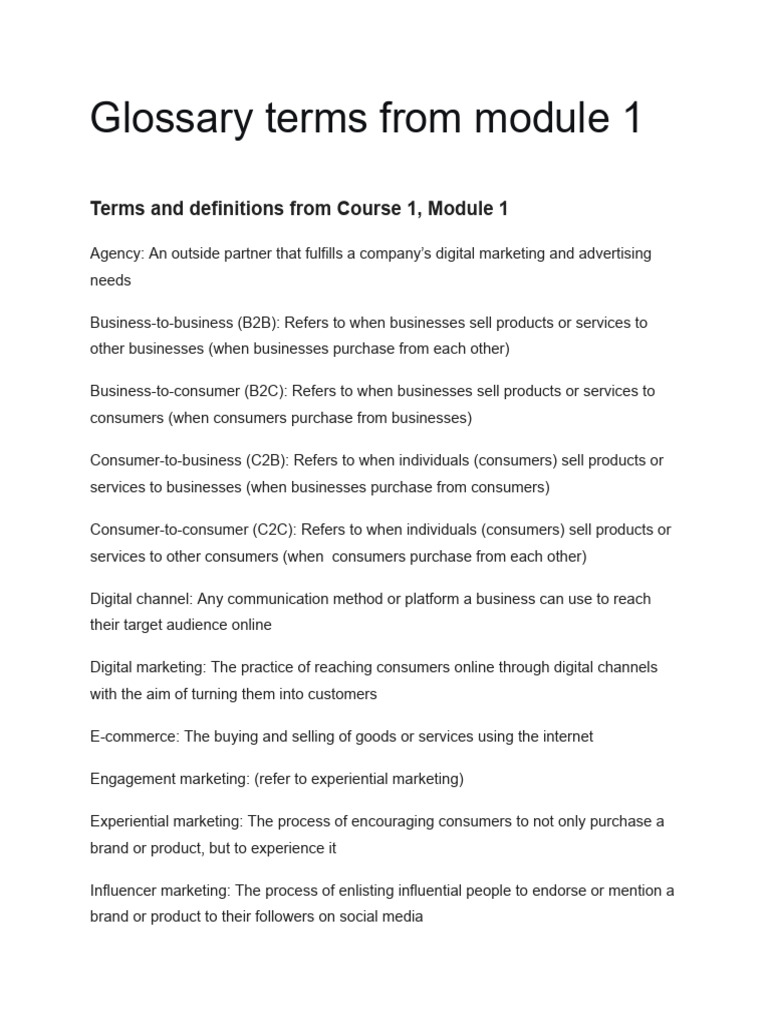 Glossary terms from module 1

Terms and definitions from Course 1, Module 1

Agency: An outside partner that fulfills a company's digital marketing and advertising needs

Business-to-business (B2B): Refers to when businesses sell products or services to other businesses (when businesses purchase from each other)

Business-to-consumer (B2C): Refers to when businesses sell products or services to consumers (when consumers purchase from businesses)

Consumer-to-business (C2B): Refers to when individuals (consumers) sell products or services to businesses (when businesses purchase from consumers)

Consumer-to-consumer (C2C): Refers to when individuals (consumers) sell products or services to other consumers (when consumers purchase from each other)

Digital channel: Any communication method or platform a business can use to reach their target audience online

Digital marketing: The practice of reaching consumers online through digital channels with the aim of turning them into customers

E-commerce: The buying and selling of goods or services using the internet

Engagement marketing: (refer to experiential marketing)

Experiential marketing: The process of encouraging consumers to not only purchase a brand or product, but to experience it

Influencer marketing: The process of enlisting influential people to endorse or mention a brand or product to their followers on social media